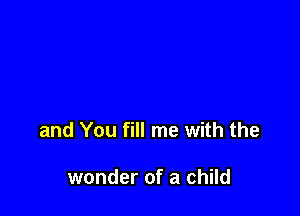 and You fill me with the

wonder of a child